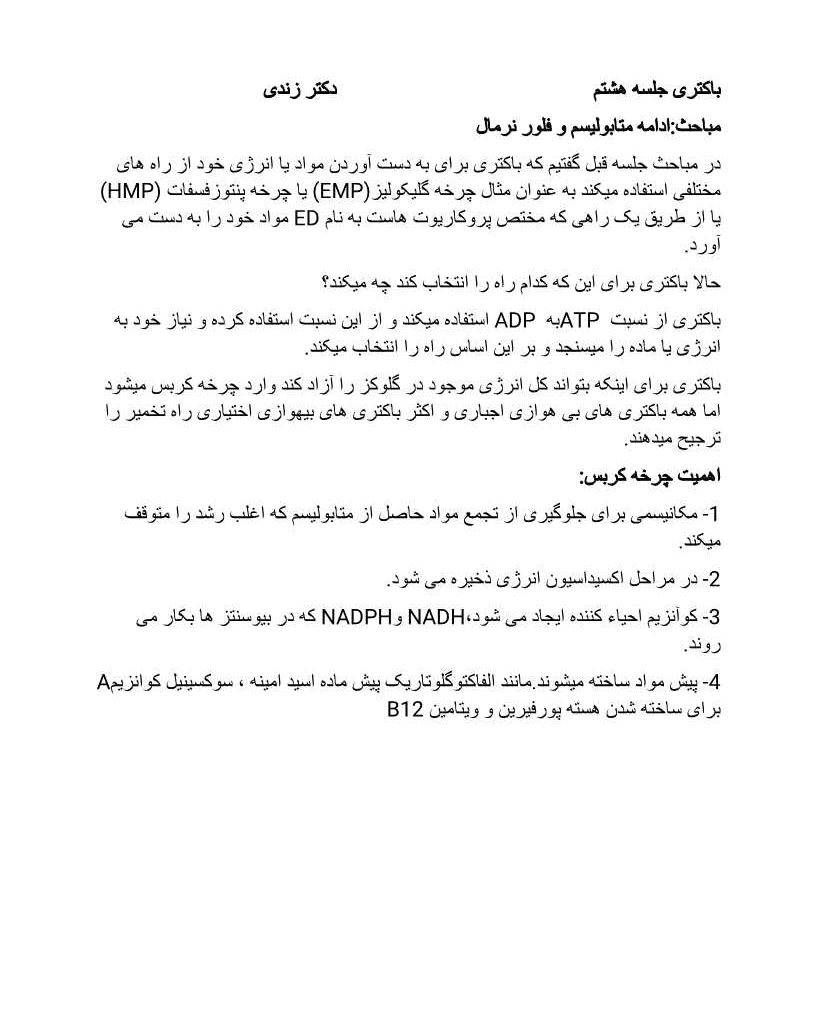 باکتری جلسه هشتم دکتر زندی

مباحث:ادامه متابولیسم و فلور نرمال

در مباحث جلسه قبل گفتیم که باکتری برای به دست آوردن مواد یا انرژی خود از راه های مختلفی استفاده میکند به عنوان مثال چرخه گلیکولیز (EMP) یا چرخه پنتوزفسفات (HMP) یا از طریق یک راهی که مختص پروکاریوت هاست به نام ED مواد خود را به دست می آورد.

حالا باکتری برای این که کدام راه را انتخاب کند چه میکند؟

باکتری از نسبت ATPبه ADP استفاده میکند و از این نسبت استفاده کرده و نیاز خود به انرژی یا ماده را میسنجد و بر این اساس راه را انتخاب میکند.

باکتری برای اینکه بتواند کل انرژی موجود در گلوکز را آزاد کند وارد چرخه کربس میشود اما همه باکتری های بی هوازی اجباری و اکثر باکتری های بیهوازی اختیاری راه تخمیر را ترجیح میدهند.

اهمیت چرخه کربس:

1- مکانیسمی برای جلوگیری از تجمع مواد حاصل از متابولیسم که اغلب رشد را متوقف میکند.

2- در مراحل اکسیداسیون انرژی ذخیره می شود.

3- کوآنزیم احیاء کننده ایجاد می شود،NADH وNADPH که در بیوسنتز ها بکار می روند.

4- پیش مواد ساخته میشوند.مانند الفاکتوگلوتاریک پیش ماده اسید امینه ، سوکسینیل کوانزیمA برای ساخته شدن هسته پورفیرین و ویتامین B12